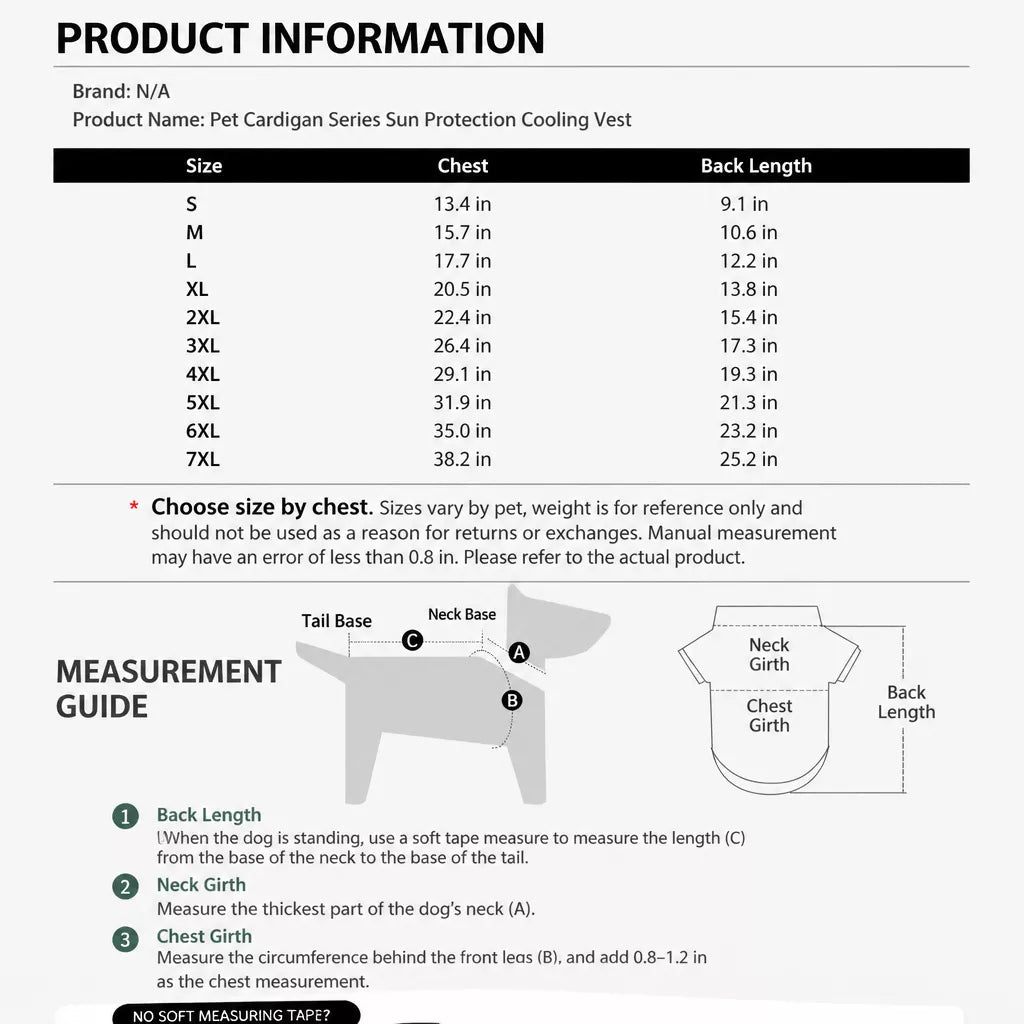 PRODUCT INFORMATION

Brand: N/A
Product Name: Pet Cardigan Series Sun Protection Cooling Vest

| Size | Chest | Back Length |
|---|---|---|
| S | 13.4 in | 9.1 in |
| M | 15.7 in | 10.6 in |
| L | 17.7 in | 12.2 in |
| XL | 20.5 in | 13.8 in |
| 2XL | 22.4 in | 15.4 in |
| 3XL | 26.4 in | 17.3 in |
| 4XL | 29.1 in | 19.3 in |
| 5XL | 31.9 in | 21.3 in |
| 6XL | 35.0 in | 23.2 in |
| 7XL | 38.2 in | 25.2 in |

* Choose size by chest. Sizes vary by pet, weight is for reference only and should not be used as a reason for returns or exchanges. Manual measurement may have an error of less than 0.8 in. Please refer to the actual product.

MEASUREMENT GUIDE

Tail Base
Neck Base
C
A
B

Neck Girth
Chest Girth
Back Length

1 Back Length
When the dog is standing, use a soft tape measure to measure the length (C) from the base of the neck to the base of the tail.

2 Neck Girth
Measure the thickest part of the dog's neck (A).

3 Chest Girth
Measure the circumference behind the front legs (B), and add 0.8–1.2 in as the chest measurement.

NO SOFT MEASURING TAPE?